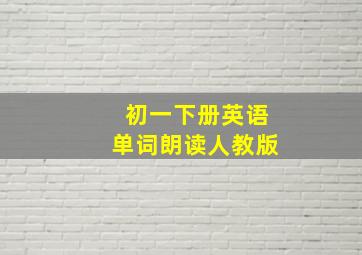 初一下册英语
单词朗读人教版